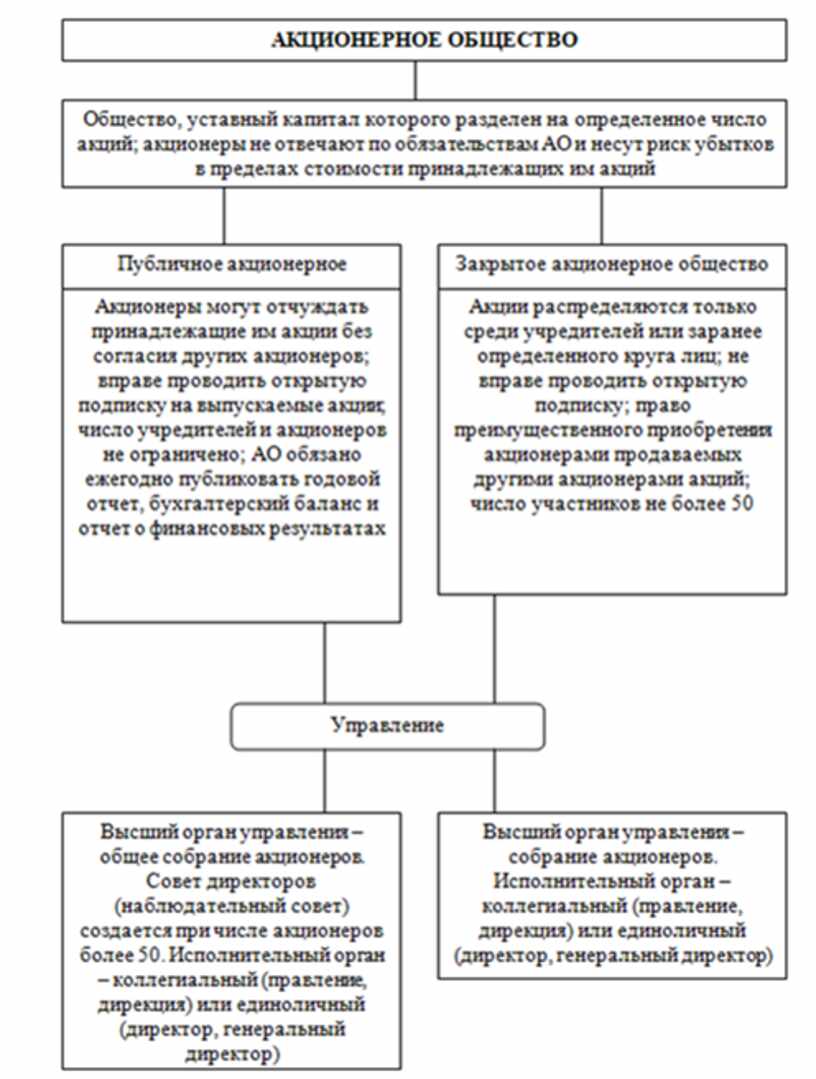 АКЦИОНЕРНОЕ ОБЩЕСТВО

Общество, уставный капитал которого разделен на определенное число акций; акционеры не отвечают по обязательствам АО и несут риск убытков в пределах стоимости принадлежащих им акций

Публичное акционерное

Акционеры могут отчуждать принадлежащие им акции без согласия других акционеров; вправе проводить открытую подписку на выпускаемые акции; число учредителей и акционеров не ограничено; АО обязано ежегодно публиковать годовой отчет, бухгалтерский баланс и отчет о финансовых результатах

Закрытое акционерное общество

Акции распределяются только среди учредителей или заранее определенного круга лиц; не вправе проводить открытую подписку; право преимущественного приобретения акционерами продаваемых другими акционерами акций; число участников не более 50

Управление

Высший орган управления – общее собрание акционеров. Совет директоров (наблюдательный совет) создается при числе акционеров более 50. Исполнительный орган – коллегиальный (правление, дирекция) или единоличный (директор, генеральный директор)

Высший орган управления – собрание акционеров. Исполнительный орган – коллегиальный (правление, дирекция) или единоличный (директор, генеральный директор)